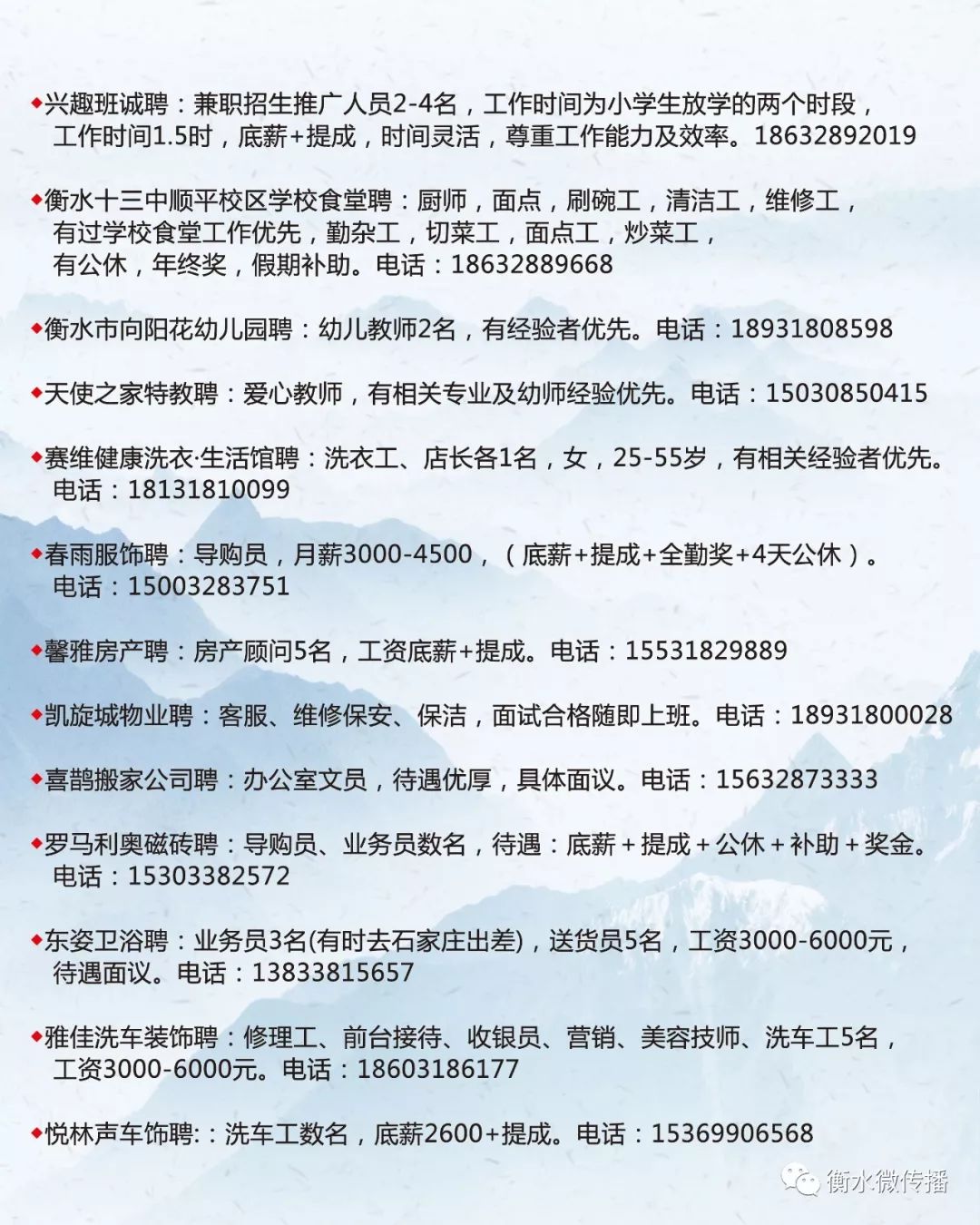 ◆兴趣班诚聘：兼职招生推广人员2-4名，工作时间为小学生放学的两个时段，工作时间1.5时，底薪+提成，时间灵活，尊重工作能力及效率。18632892019

◆衡水十三中顺平校区学校食堂聘：厨师，面点，刷碗工，清洁工，维修工，有过学校食堂工作优先，勤杂工，切菜工，面点工，炒菜工，有公休，年终奖，假期补助。电话：18632889668

◆衡水市向阳花幼儿园聘：幼儿教师2名，有经验者优先。电话：18931808598

◆天使之家特教聘：爱心教师，有相关专业及幼师经验优先。电话：15030850415

◆赛维健康洗衣·生活馆聘：洗衣工、店长各1名，女，25-55岁，有相关经验者优先。电话：18131810099

◆春雨服饰聘：导购员，月薪3000-4500，（底薪+提成+全勤奖+4天公休）。电话：15003283751

◆馨雅房产聘：房产顾问5名，工资底薪+提成。电话：15531829889

◆凯旋城物业聘：客服、维修保安、保洁，面试合格随即上班。电话：18931800028

◆喜鹊搬家公司聘：办公室文员，待遇优厚，具体面议。电话：15632873333

◆罗马利奥磁砖聘：导购员、业务员数名，待遇：底薪＋提成＋公休＋补助＋奖金。电话：15303382572

◆东姿卫浴聘：业务员3名(有时去石家庄出差)，送货员5名，工资3000-6000元，待遇面议。电话：13833815657

◆雅佳洗车装饰聘：修理工、前台接待、收银员、营销、美容技师、洗车工5名，工资3000-6000元。电话：18603186177

◆悦林声车饰聘:：洗车工数名，底薪2600+提成。电话：15369906568

衡水微传播